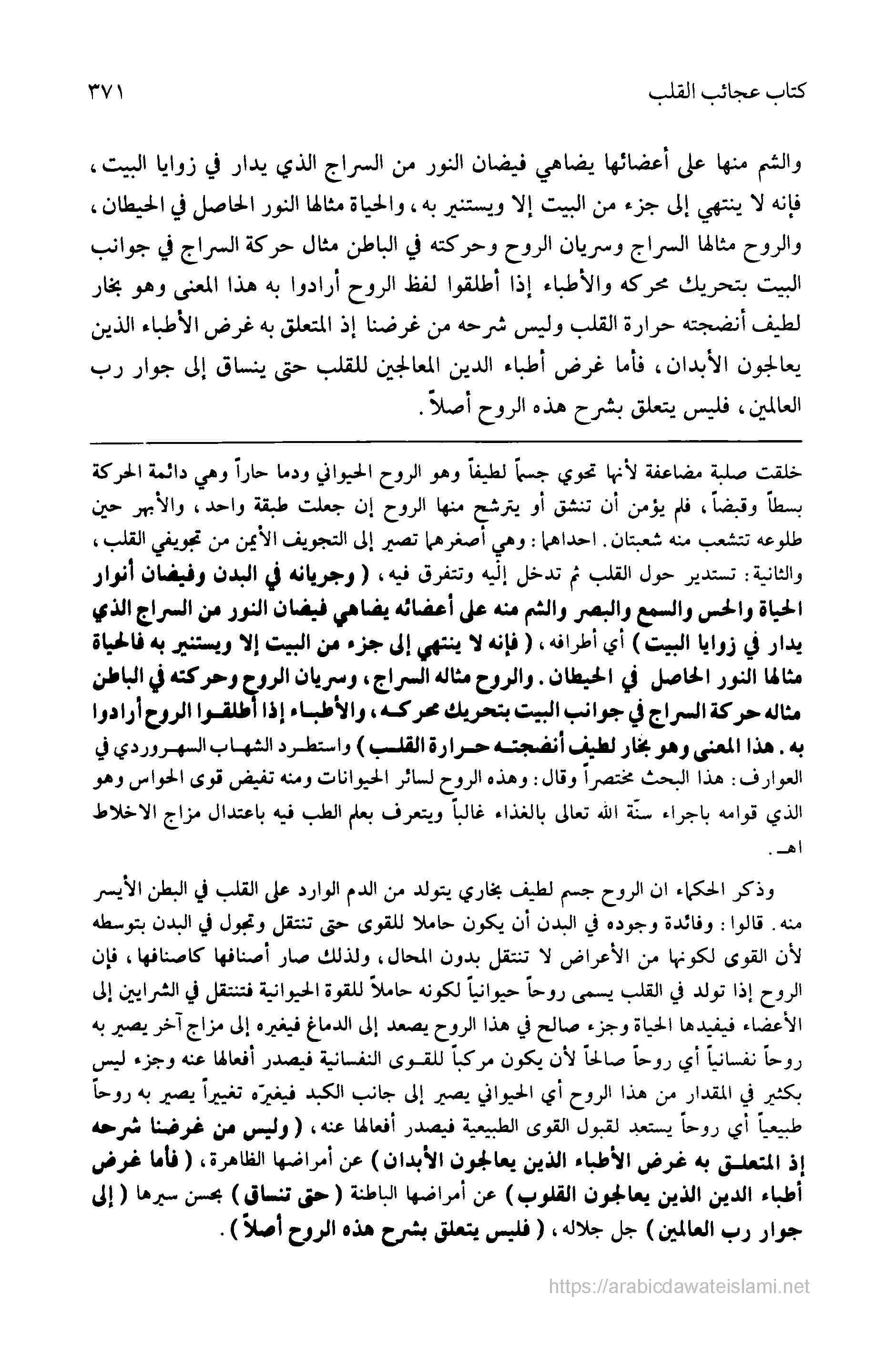 كتاب عجائب القلب ٣٧١

والشم منها على أعضائها يضاهي فيضان النور من السراج الذي يدار في زوايا البيت، فإنه لا ينتهي إلى جزء من البيت إلا ويستنير به، والحياة مثالها النور الحاصل في الحيطان، والروح مثالها السراج وسريان الروح وحركته في الباطن مثال حركة السراج في جوانب البيت بتحريك محركه والأطباء إذا أطلقوا لفظ الروح أرادوا به هذا المعنى وهو بخار لطيف أنضجته حرارة القلب وليس شرحه من غرضنا إذ المتعلق به غرض الأطباء الذين يعالجون الأبدان، فأما غرض أطباء الدين المعالجين للقلب حتى ينساق إلى جوار رب العالمين، فليس يتعلق بشرح هذه الروح أصلاً.

خلقت صلبة مضاعفة لأنها تحوي جسماً لطيفاً وهو الروح الحيواني ودما حاراً وهي دائمة الحركة بسطاً وقبضاً، فلم يؤمن أن تنشق أو يترشح منها الروح إن جعلت طبقة واحد، والأبهر حين طلوعه تتشعب منه شعبتان. احداهما: وهي أصغرهما تصير إلى التجويف الأيمن من تجويفي القلب، والثانية: تستدير حول القلب ثم تدخل إليه وتتفرق فيه، (وجريانه في البدن وفيضان أنوار الحياة والحس والسمع والبصر والشم منه على أعضائه يضاهي فيضان النور من السراج الذي يدار في زوايا البيت) أي أطرافه، (فإنه لا ينتهي إلى جزء من البيت إلا ويستنير به فالحياة مثالها النور الحاصل في الحيطان. والروح مثاله السراج، وسريان الروح وحركته في الباطن مثاله حركة السراج في جوانب البيت بتحريك محركه، والأطباء إذا أطلقوا الروح أرادوا به. هذا المعنى وهو بخار لطيف أنضجته حرارة القلب) واستطرد الشهاب السهروردي في العوارف: هذا البحث مختصراً وقال: وهذه الروح لسائر الحيوانات ومنه تفيض قوى الحواس وهو الذي قوامه باجراء سنّة الله تعالى بالغذاء غالباً ويتعرف بعلم الطب فيه باعتدال مزاج الاخلاط اهـ.

وذكر الحكماء ان الروح جسم لطيف بخاري يتولد من الدم الوارد على القلب في البطن الأيسر منه. قالوا: وفائدة وجوده في البدن أن يكون حاملا للقوى حتى تنتقل وتجول في البدن بتوسطه لأن القوى لكونها من الأعراض لا تنتقل بدون المحال، ولذلك صار أصنافها كاصنافها، فإن الروح إذا تولد في القلب يسمى روحاً حيوانياً لكونه حاملاً للقوة الحيوانية فتنتقل في الشرايين إلى الأعضاء فيفيدها الحياة وجزء صالح في هذا الروح يصعد إلى الدماغ فيغيره إلى مزاج آخر يصير به روحاً نفسانياً أي روحاً صالحاً لأن يكون مركباً للقوى النفسانية فيصدر أفعالها عنه وجزء ليس بكثير في المقدار من هذا الروح أي الحيواني يصير إلى جانب الكبد فيغيرّه تغييراً يصير به روحاً طبيعياً أي روحاً يستعد لقبول القوى الطبيعية فيصدر أفعالها عنه، (وليس من غرضنا شرحه إذ المتعلق به غرض الأطباء الذين يعالجون الأبدان) عن أمراضها الظاهرة، (فأما غرض أطباء الدين الذين يعالجون القلوب) عن أمراضها الباطنة (حتى تنساق) بحسن سيرها (إلى جوار رب العالمين) جل جلاله، (فليس يتعلق بشرح هذه الروح أصلاً).

https://arabicdawateislami.net